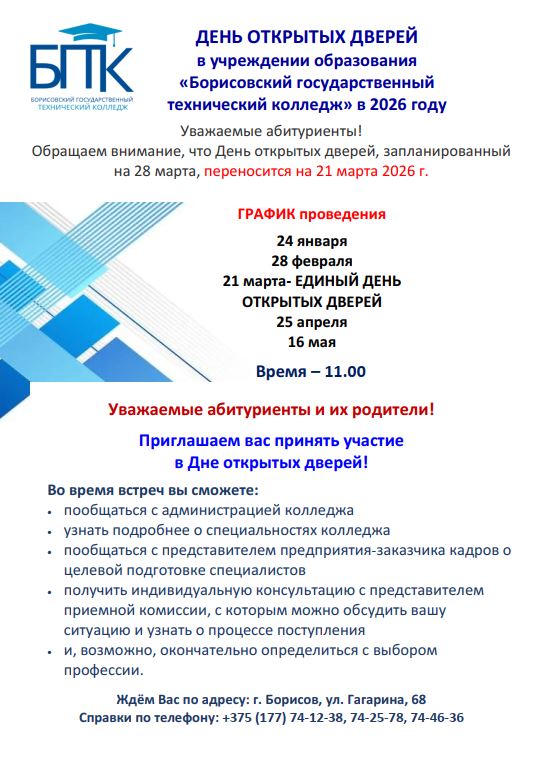 БПК
БОРИСОВСКИЙ ГОСУДАРСТВЕННЫЙ ТЕХНИЧЕСКИЙ КОЛЛЕДЖ

ДЕНЬ ОТКРЫТЫХ ДВЕРЕЙ
в учреждении образования
«Борисовский государственный
технический колледж» в 2026 году

Уважаемые абитуриенты!
Обращаем внимание, что День открытых дверей, запланированный на 28 марта, переносится на 21 марта 2026 г.

ГРАФИК проведения
24 января
28 февраля
21 марта- ЕДИНЫЙ ДЕНЬ ОТКРЫТЫХ ДВЕРЕЙ
25 апреля
16 мая

Время – 11.00

Уважаемые абитуриенты и их родители!

Приглашаем вас принять участие
в Дне открытых дверей!

Во время встреч вы сможете:
• пообщаться с администрацией колледжа
• узнать подробнее о специальностях колледжа
• пообщаться с представителем предприятия-заказчика кадров о целевой подготовке специалистов
• получить индивидуальную консультацию с представителем приемной комиссии, с которым можно обсудить вашу ситуацию и узнать о процессе поступления
• и, возможно, окончательно определиться с выбором профессии.

Ждём Вас по адресу: г. Борисов, ул. Гагарина, 68
Справки по телефону: +375 (177) 74-12-38, 74-25-78, 74-46-36